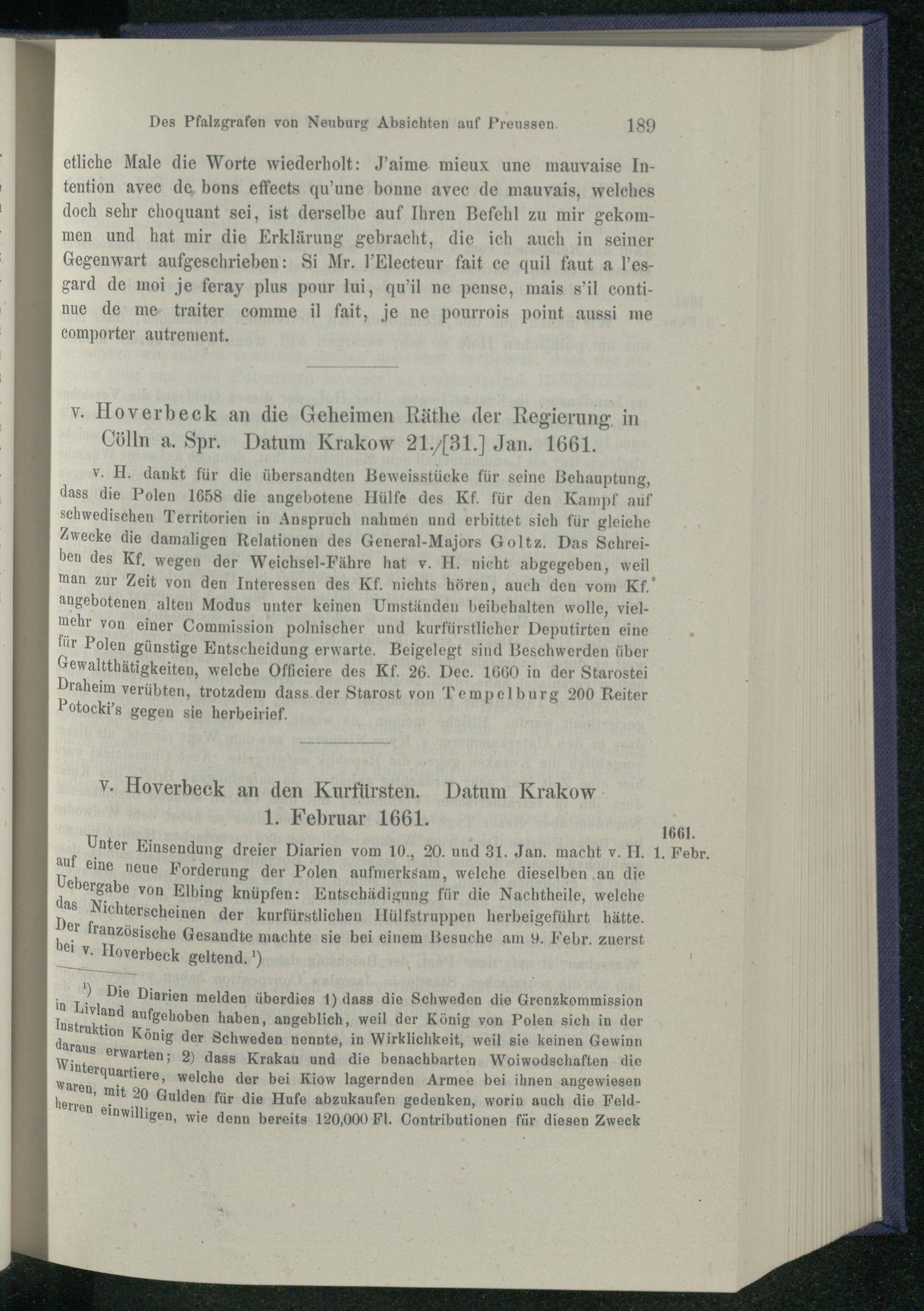 Des Pfalzgrafen von Neuburg Absichten auf Preussen. 189

etliche Male die Worte wiederholt: J'aime mieux une mauvaise Intention avec de bons effects qu'une bonne avec de mauvais, welches doch sehr choquant sei, ist derselbe auf Ihren Befehl zu mir gekommen und hat mir die Erklärung gebracht, die ich auch in seiner Gegenwart aufgeschrieben: Si Mr. l'Electeur fait ce quil faut a l'esgard de moi je feray plus pour lui, qu'il ne pense, mais s'il continue de me traiter comme il fait, je ne pourrois point aussi me comporter autrement.

v. Hoverbeck an die Geheimen Räthe der Regierung in Cölln a. Spr. Datum Krakow 21./[31.] Jan. 1661.

v. H. dankt für die übersandten Beweisstücke für seine Behauptung, dass die Polen 1658 die angebotene Hülfe des Kf. für den Kampf auf schwedischen Territorien in Anspruch nahmen und erbittet sich für gleiche Zwecke die damaligen Relationen des General-Majors Goltz. Das Schreiben des Kf. wegen der Weichsel-Fähre hat v. H. nicht abgegeben, weil man zur Zeit von den Interessen des Kf. nichts hören, auch den vom Kf. angebotenen alten Modus unter keinen Umständen beibehalten wolle, vielmehr von einer Commission polnischer und kurfürstlicher Deputirten eine für Polen günstige Entscheidung erwarte. Beigelegt sind Beschwerden über Gewaltthätigkeiten, welche Officiere des Kf. 26. Dec. 1660 in der Starostei Draheim verübten, trotzdem dass der Starost von Tempelburg 200 Reiter Potocki's gegen sie herbeirief.

v. Hoverbeck an den Kurfürsten. Datum Krakow 1. Februar 1661.

1661. 1. Febr.

Unter Einsendung dreier Diarien vom 10., 20. und 31. Jan. macht v. H. auf eine neue Forderung der Polen aufmerksam, welche dieselben an die Uebergabe von Elbing knüpfen: Entschädigung für die Nachtheile, welche das Nichterscheinen der kurfürstlichen Hülfstruppen herbeigeführt hätte. Der französische Gesandte machte sie bei einem Besuche am 9. Febr. zuerst bei v. Hoverbeck geltend.¹)

¹) Die Diarien melden überdies 1) dass die Schweden die Grenzkommission in Livland aufgehoben haben, angeblich, weil der König von Polen sich in der Instruktion König der Schweden nennte, in Wirklichkeit, weil sie keinen Gewinn daraus erwarten; 2) dass Krakau und die benachbarten Woiwodschaften die Winterquartiere, welche der bei Kiow lagernden Armee bei ihnen angewiesen waren, mit 20 Gulden für die Hufe abzukaufen gedenken, worin auch die Feldherren einwilligen, wie denn bereits 120,000 Fl. Contributionen für diesen Zweck